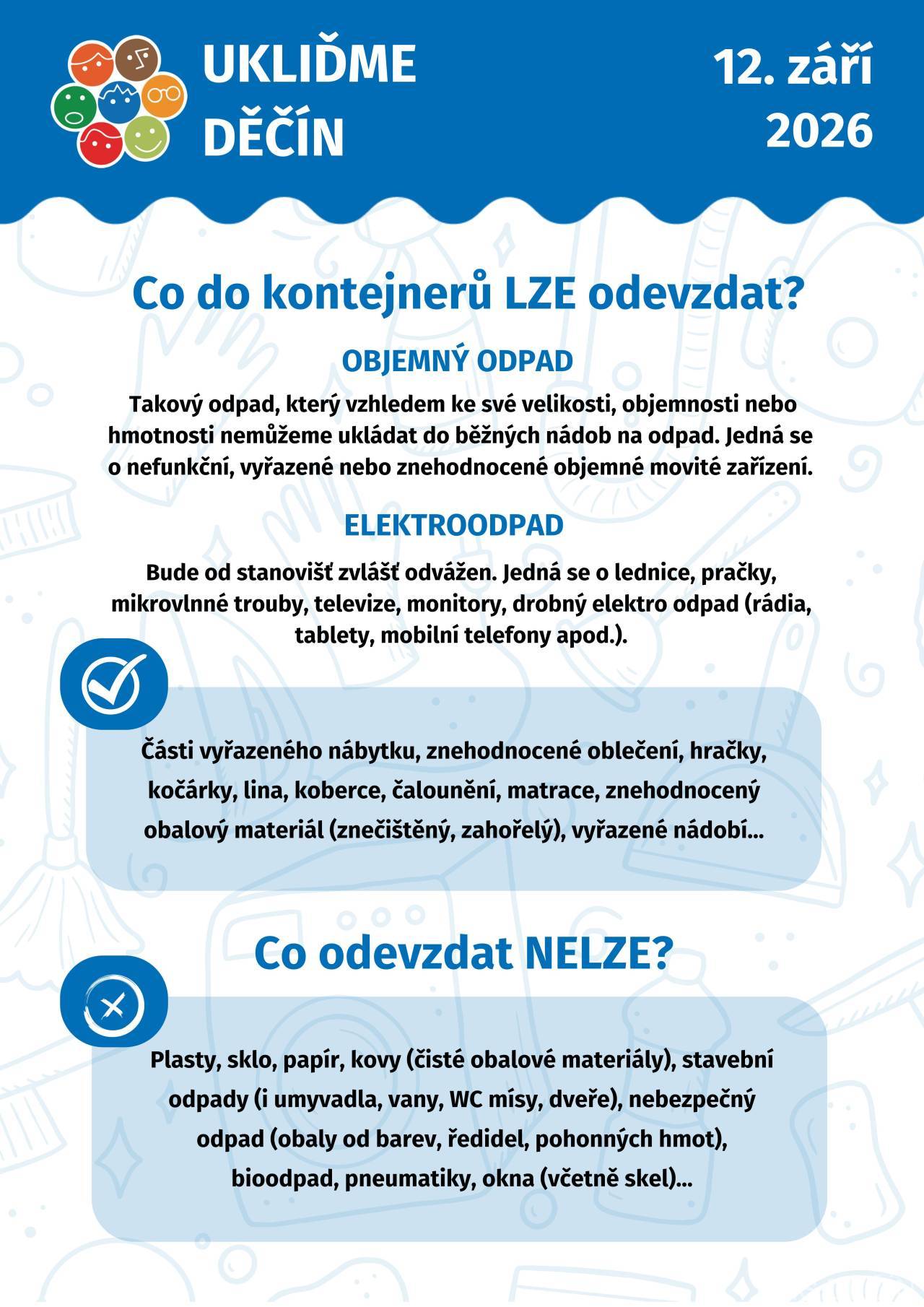 UKLIĎME DĚČÍN

12. září 2026

Co do kontejnerů LZE odevzdat?

OBJEMNÝ ODPAD

Takový odpad, který vzhledem ke své velikosti, objemnosti nebo hmotnosti nemůžeme ukládat do běžných nádob na odpad. Jedná se o nefunkční, vyřazené nebo znehodnocené objemné movité zařízení.

ELEKTROODPAD

Bude od stanovišť zvlášť odvážen. Jedná se o lednice, pračky, mikrovlnné trouby, televize, monitory, drobný elektro odpad (rádia, tablety, mobilní telefony apod.).

Části vyřazeného nábytku, znehodnocené oblečení, hračky, kočárky, lina, koberce, čalounění, matrace, znehodnocený obalový materiál (znečištěný, zahořelý), vyřazené nádobí...

Co odevzdat NELZE?

Plasty, sklo, papír, kovy (čisté obalové materiály), stavební odpady (i umyvadla, vany, WC mísy, dveře), nebezpečný odpad (obaly od barev, ředidel, pohonných hmot), bioodpad, pneumatiky, okna (včetně skel)...